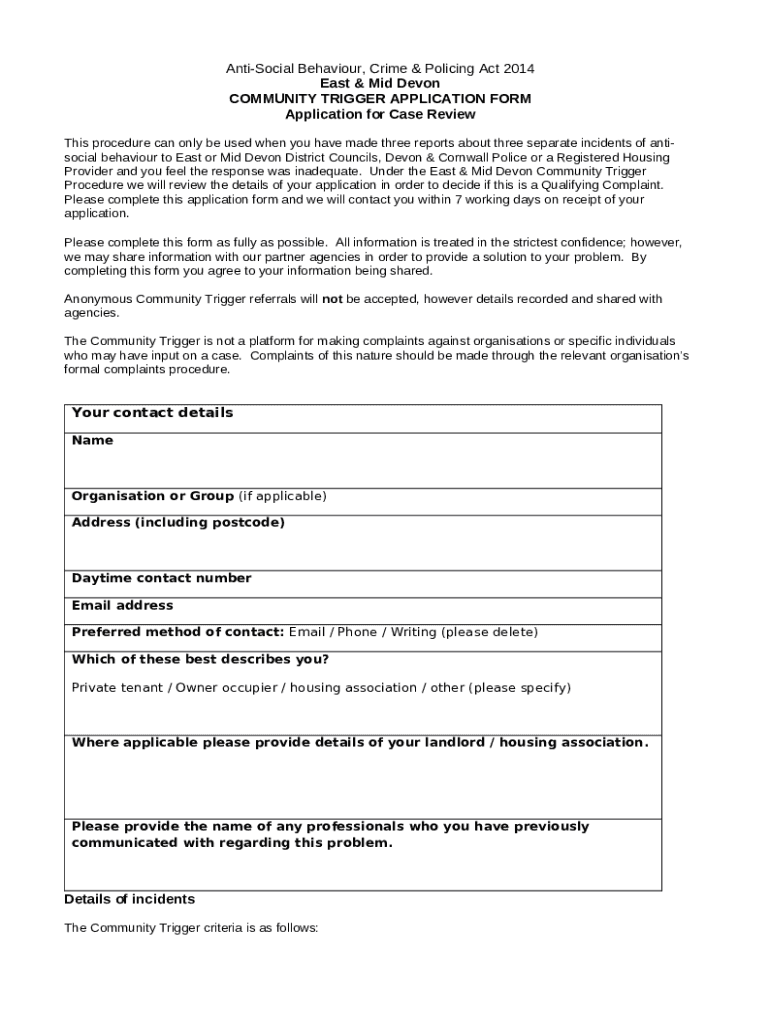 Anti-Social Behaviour, Crime & Policing Act 2014
East & Mid Devon
COMMUNITY TRIGGER APPLICATION FORM
Application for Case Review

This procedure can only be used when you have made three reports about three separate incidents of anti-social behaviour to East or Mid Devon District Councils, Devon & Cornwall Police or a Registered Housing Provider and you feel the response was inadequate. Under the East & Mid Devon Community Trigger Procedure we will review the details of your application in order to decide if this is a Qualifying Complaint. Please complete this application form and we will contact you within 7 working days on receipt of your application.

Please complete this form as fully as possible. All information is treated in the strictest confidence; however, we may share information with our partner agencies in order to provide a solution to your problem. By completing this form you agree to your information being shared.

Anonymous Community Trigger referrals will not be accepted, however details recorded and shared with agencies.

The Community Trigger is not a platform for making complaints against organisations or specific individuals who may have input on a case. Complaints of this nature should be made through the relevant organisation's formal complaints procedure.

| Your contact details |
|---|
| Name |
| Organisation or Group (if applicable) |
| Address (including postcode) |
| Daytime contact number |
| Email address |
| Preferred method of contact: Email / Phone / Writing (please delete) |
| Which of these best describes you? Private tenant / Owner occupier / housing association / other (please specify) |
| Where applicable please provide details of your landlord / housing association. |
| Please provide the name of any professionals who you have previously communicated with regarding this problem. |

Details of incidents

The Community Trigger criteria is as follows: